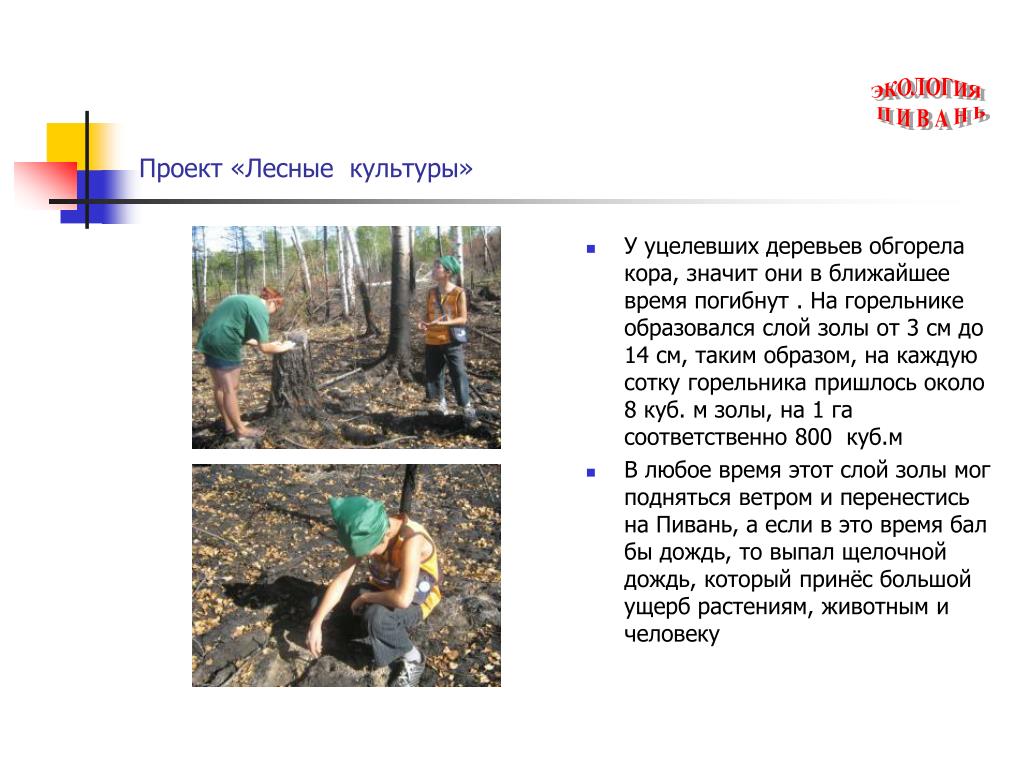 ЭКОЛОГИЯ
ПИВАНЬ

Проект «Лесные культуры»

У уцелевших деревьев обгорела кора, значит они в ближайшее время погибнут . На горельнике образовался слой золы от 3 см до 14 см, таким образом, на каждую сотку горельника пришлось около 8 куб. м золы, на 1 га соответственно 800 куб.м

В любое время этот слой золы мог подняться ветром и перенестись на Пивань, а если в это время бал бы дождь, то выпал щелочной дождь, который принёс большой ущерб растениям, животным и человеку